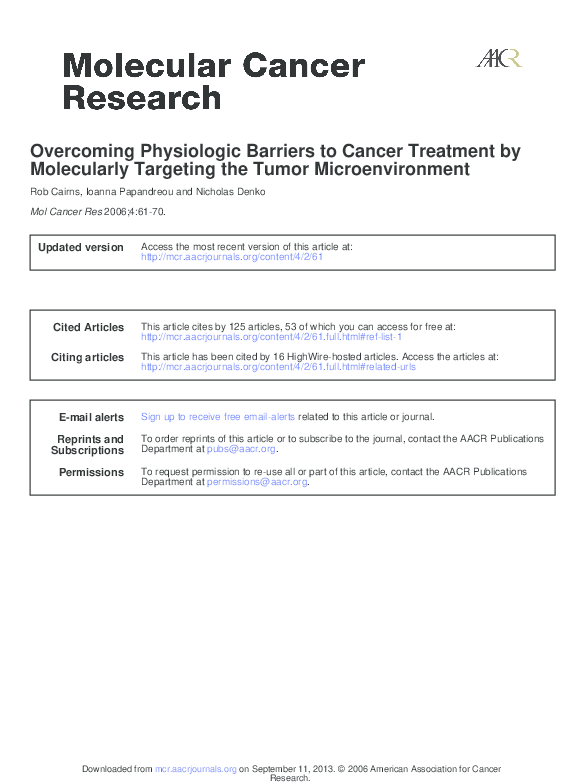 Molecular Cancer Research

AACR

Overcoming Physiologic Barriers to Cancer Treatment by Molecularly Targeting the Tumor Microenvironment

Rob Cairns, Ioanna Papandreou and Nicholas Denko

Mol Cancer Res 2006;4:61-70.

| Updated version | Access the most recent version of this article at: http://mcr.aacrjournals.org/content/4/2/61 |
|---|---|

| Cited Articles | This article cites by 125 articles, 53 of which you can access for free at: http://mcr.aacrjournals.org/content/4/2/61.full.html#ref-list-1 |
|---|---|
| Citing articles | This article has been cited by 16 HighWire-hosted articles. Access the articles at: http://mcr.aacrjournals.org/content/4/2/61.full.html#related-urls |

| E-mail alerts | Sign up to receive free email-alerts related to this article or journal. |
|---|---|
| Reprints and Subscriptions | To order reprints of this article or to subscribe to the journal, contact the AACR Publications Department at pubs@aacr.org. |
| Permissions | To request permission to re-use all or part of this article, contact the AACR Publications Department at permissions@aacr.org. |

Downloaded from mcr.aacrjournals.org on September 11, 2013. © 2006 American Association for Cancer Research.